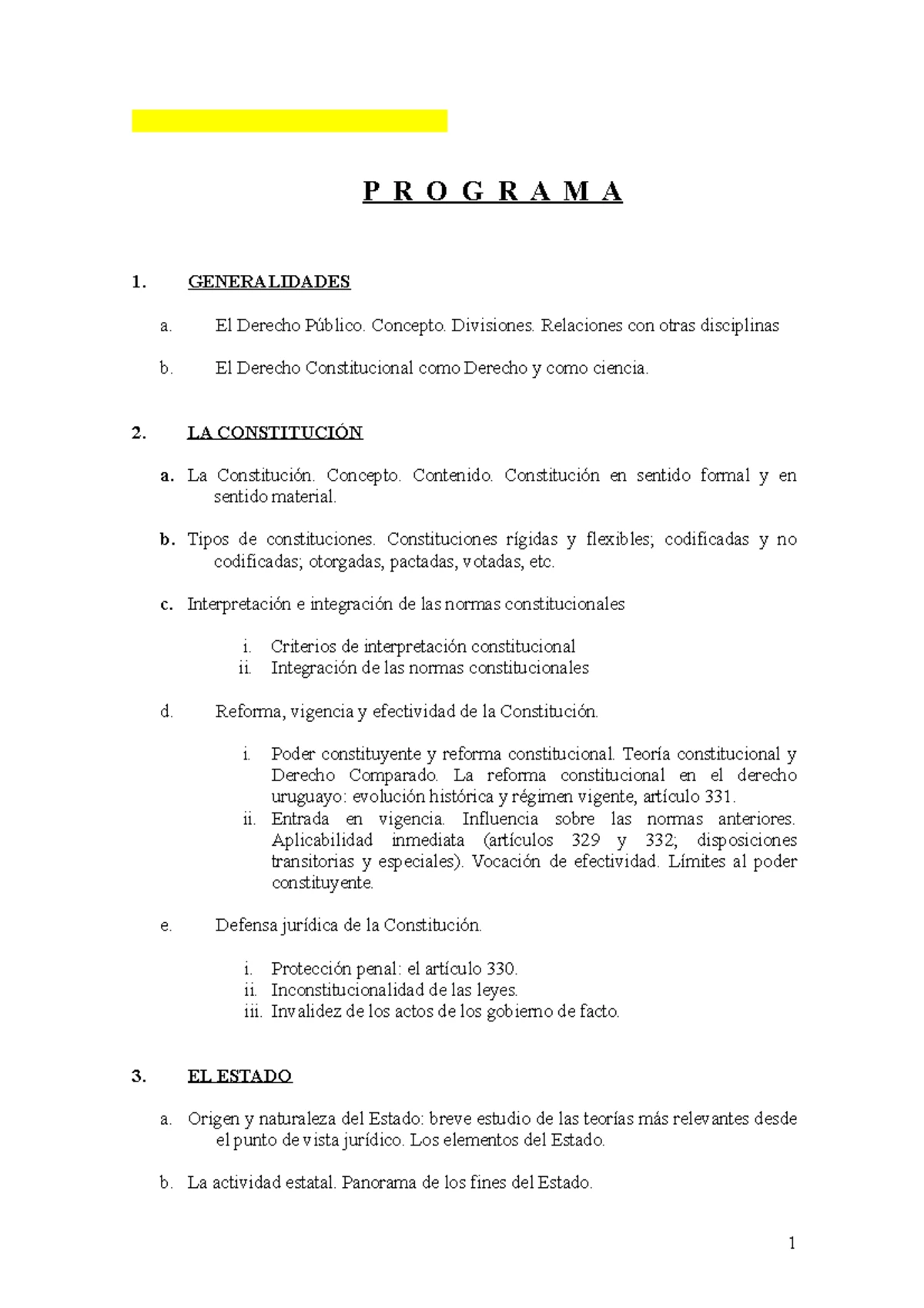 P R O G R A M A

1. GENERALIDADES

a. El Derecho Público. Concepto. Divisiones. Relaciones con otras disciplinas

b. El Derecho Constitucional como Derecho y como ciencia.

2. LA CONSTITUCIÓN

a. La Constitución. Concepto. Contenido. Constitución en sentido formal y en sentido material.

b. Tipos de constituciones. Constituciones rígidas y flexibles; codificadas y no codificadas; otorgadas, pactadas, votadas, etc.

c. Interpretación e integración de las normas constitucionales

i. Criterios de interpretación constitucional
ii. Integración de las normas constitucionales

d. Reforma, vigencia y efectividad de la Constitución.

i. Poder constituyente y reforma constitucional. Teoría constitucional y Derecho Comparado. La reforma constitucional en el derecho uruguayo: evolución histórica y régimen vigente, artículo 331.
ii. Entrada en vigencia. Influencia sobre las normas anteriores. Aplicabilidad inmediata (artículos 329 y 332; disposiciones transitorias y especiales). Vocación de efectividad. Límites al poder constituyente.

e. Defensa jurídica de la Constitución.

i. Protección penal: el artículo 330.
ii. Inconstitucionalidad de las leyes.
iii. Invalidez de los actos de los gobierno de facto.

3. EL ESTADO

a. Origen y naturaleza del Estado: breve estudio de las teorías más relevantes desde el punto de vista jurídico. Los elementos del Estado.

b. La actividad estatal. Panorama de los fines del Estado.

1